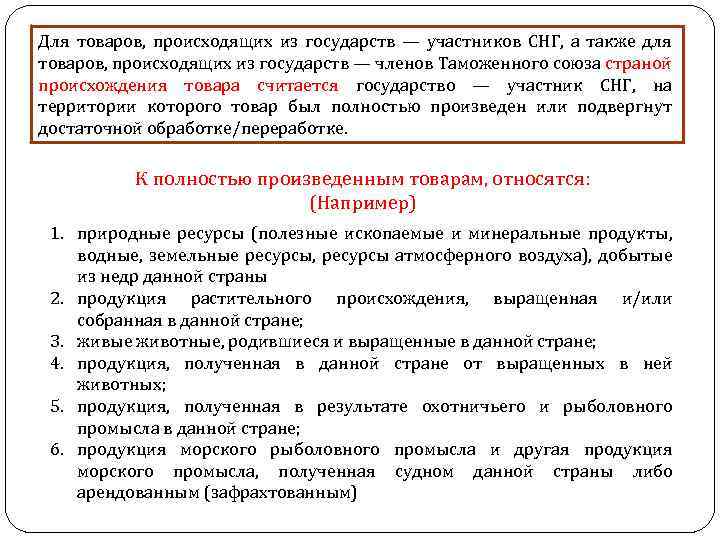 Для товаров, происходящих из государств — участников СНГ, а также для товаров, происходящих из государств — членов Таможенного союза страной происхождения товара считается государство — участник СНГ, на территории которого товар был полностью произведен или подвергнут достаточной обработке/переработке.

К полностью произведенным товарам, относятся:
(Например)

1. природные ресурсы (полезные ископаемые и минеральные продукты, водные, земельные ресурсы, ресурсы атмосферного воздуха), добытые из недр данной страны
2. продукция растительного происхождения, выращенная и/или собранная в данной стране;
3. живые животные, родившиеся и выращенные в данной стране;
4. продукция, полученная в данной стране от выращенных в ней животных;
5. продукция, полученная в результате охотничьего и рыболовного промысла в данной стране;
6. продукция морского рыболовного промысла и другая продукция морского промысла, полученная судном данной страны либо арендованным (зафрахтованным)